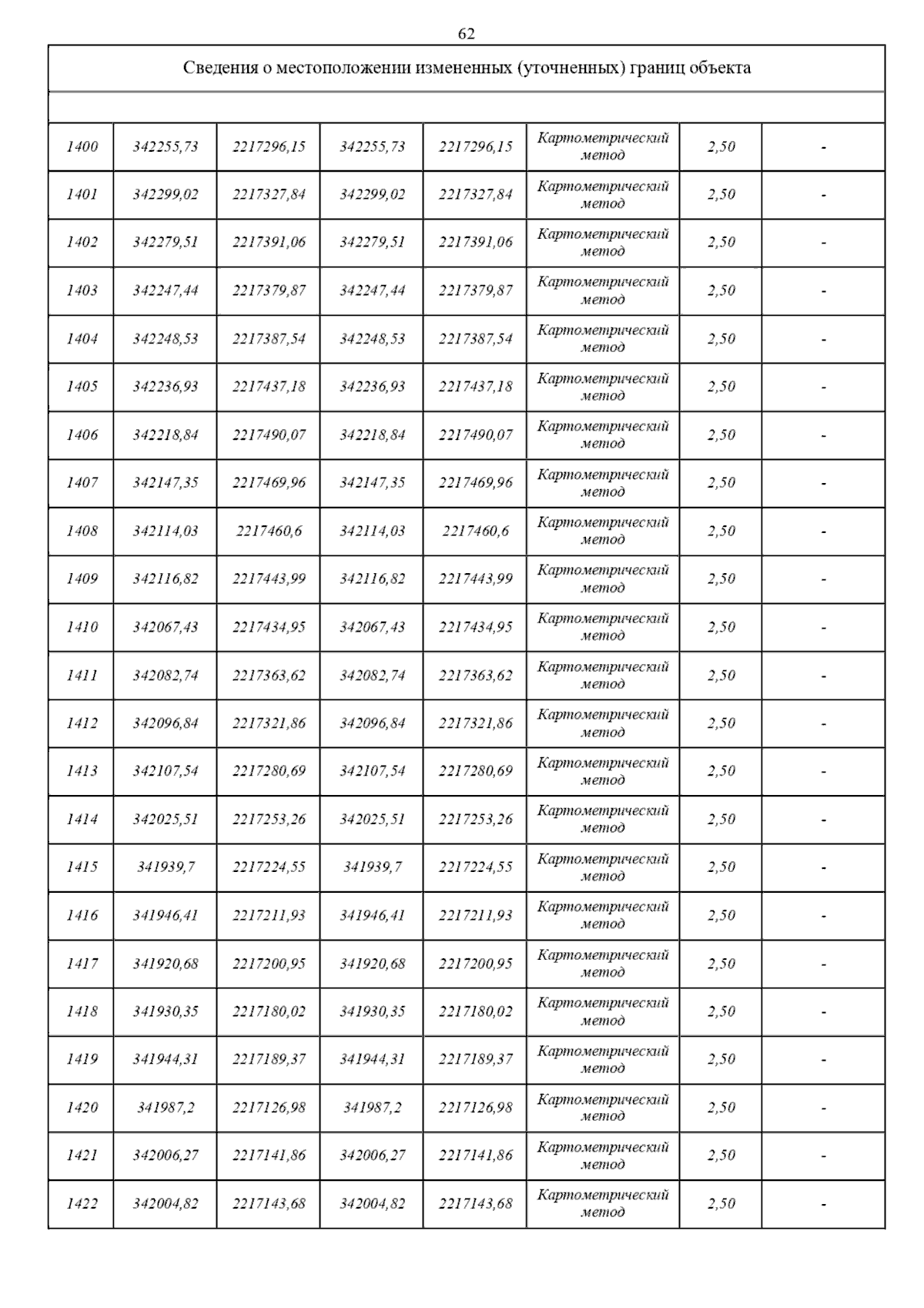 62

Сведения о местоположении измененных (уточненных) границ объекта

| | | | | | | | |
|---|---|---|---|---|---|---|---|
| 1400 | 342255,73 | 2217296,15 | 342255,73 | 2217296,15 | Картометрический метод | 2,50 | - |
| 1401 | 342299,02 | 2217327,84 | 342299,02 | 2217327,84 | Картометрический метод | 2,50 | - |
| 1402 | 342279,51 | 2217391,06 | 342279,51 | 2217391,06 | Картометрический метод | 2,50 | - |
| 1403 | 342247,44 | 2217379,87 | 342247,44 | 2217379,87 | Картометрический метод | 2,50 | - |
| 1404 | 342248,53 | 2217387,54 | 342248,53 | 2217387,54 | Картометрический метод | 2,50 | - |
| 1405 | 342236,93 | 2217437,18 | 342236,93 | 2217437,18 | Картометрический метод | 2,50 | - |
| 1406 | 342218,84 | 2217490,07 | 342218,84 | 2217490,07 | Картометрический метод | 2,50 | - |
| 1407 | 342147,35 | 2217469,96 | 342147,35 | 2217469,96 | Картометрический метод | 2,50 | - |
| 1408 | 342114,03 | 2217460,6 | 342114,03 | 2217460,6 | Картометрический метод | 2,50 | - |
| 1409 | 342116,82 | 2217443,99 | 342116,82 | 2217443,99 | Картометрический метод | 2,50 | - |
| 1410 | 342067,43 | 2217434,95 | 342067,43 | 2217434,95 | Картометрический метод | 2,50 | - |
| 1411 | 342082,74 | 2217363,62 | 342082,74 | 2217363,62 | Картометрический метод | 2,50 | - |
| 1412 | 342096,84 | 2217321,86 | 342096,84 | 2217321,86 | Картометрический метод | 2,50 | - |
| 1413 | 342107,54 | 2217280,69 | 342107,54 | 2217280,69 | Картометрический метод | 2,50 | - |
| 1414 | 342025,51 | 2217253,26 | 342025,51 | 2217253,26 | Картометрический метод | 2,50 | - |
| 1415 | 341939,7 | 2217224,55 | 341939,7 | 2217224,55 | Картометрический метод | 2,50 | - |
| 1416 | 341946,41 | 2217211,93 | 341946,41 | 2217211,93 | Картометрический метод | 2,50 | - |
| 1417 | 341920,68 | 2217200,95 | 341920,68 | 2217200,95 | Картометрический метод | 2,50 | - |
| 1418 | 341930,35 | 2217180,02 | 341930,35 | 2217180,02 | Картометрический метод | 2,50 | - |
| 1419 | 341944,31 | 2217189,37 | 341944,31 | 2217189,37 | Картометрический метод | 2,50 | - |
| 1420 | 341987,2 | 2217126,98 | 341987,2 | 2217126,98 | Картометрический метод | 2,50 | - |
| 1421 | 342006,27 | 2217141,86 | 342006,27 | 2217141,86 | Картометрический метод | 2,50 | - |
| 1422 | 342004,82 | 2217143,68 | 342004,82 | 2217143,68 | Картометрический метод | 2,50 | - |